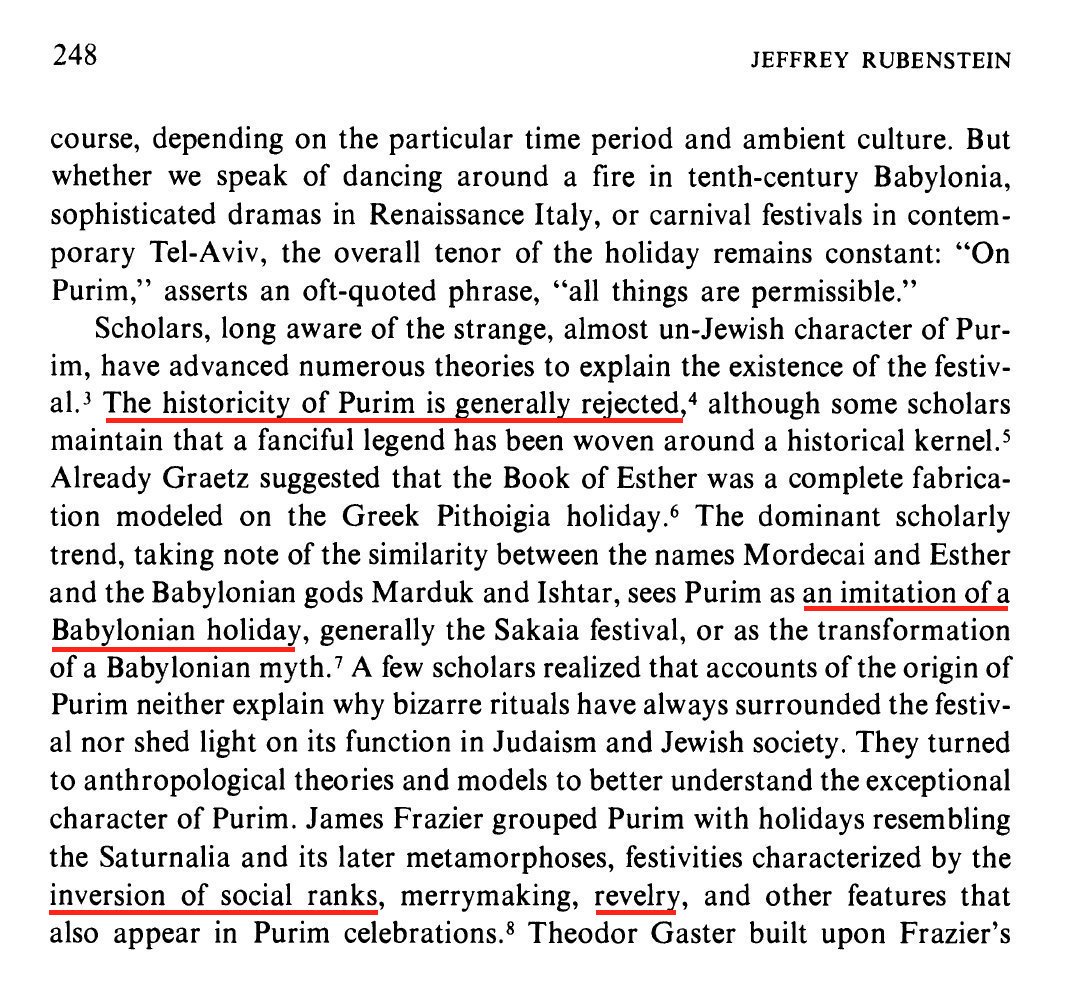 248 JEFFREY RUBENSTEIN

course, depending on the particular time period and ambient culture. But whether we speak of dancing around a fire in tenth-century Babylonia, sophisticated dramas in Renaissance Italy, or carnival festivals in contemporary Tel-Aviv, the overall tenor of the holiday remains constant: "On Purim," asserts an oft-quoted phrase, "all things are permissible."

Scholars, long aware of the strange, almost un-Jewish character of Purim, have advanced numerous theories to explain the existence of the festival.$^3$ The historicity of Purim is generally rejected,$^4$ although some scholars maintain that a fanciful legend has been woven around a historical kernel.$^5$ Already Graetz suggested that the Book of Esther was a complete fabrication modeled on the Greek Pithoigia holiday.$^6$ The dominant scholarly trend, taking note of the similarity between the names Mordecai and Esther and the Babylonian gods Marduk and Ishtar, sees Purim as an imitation of a Babylonian holiday, generally the Sakaia festival, or as the transformation of a Babylonian myth.$^7$ A few scholars realized that accounts of the origin of Purim neither explain why bizarre rituals have always surrounded the festival nor shed light on its function in Judaism and Jewish society. They turned to anthropological theories and models to better understand the exceptional character of Purim. James Frazier grouped Purim with holidays resembling the Saturnalia and its later metamorphoses, festivities characterized by the inversion of social ranks, merrymaking, revelry, and other features that also appear in Purim celebrations.$^8$ Theodor Gaster built upon Frazier's